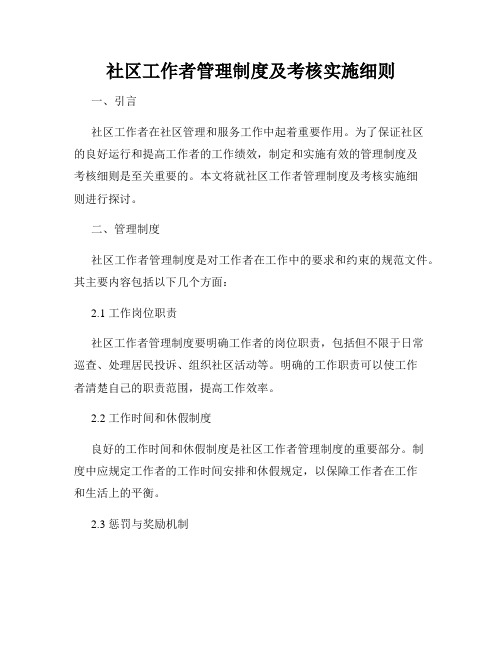 社区工作者管理制度及考核实施细则

一、引言

社区工作者在社区管理和服务工作中起着重要作用。为了保证社区的良好运行和提高工作者的工作绩效，制定和实施有效的管理制度及考核细则是至关重要的。本文将就社区工作者管理制度及考核实施细则进行探讨。

二、管理制度

社区工作者管理制度是对工作者在工作中的要求和约束的规范文件。其主要内容包括以下几个方面：

2.1 工作岗位职责

社区工作者管理制度要明确工作者的岗位职责，包括但不限于日常巡查、处理居民投诉、组织社区活动等。明确的工作职责可以使工作者清楚自己的职责范围，提高工作效率。

2.2 工作时间和休假制度

良好的工作时间和休假制度是社区工作者管理制度的重要部分。制度中应规定工作者的工作时间安排和休假规定，以保障工作者在工作和生活上的平衡。

2.3 惩罚与奖励机制